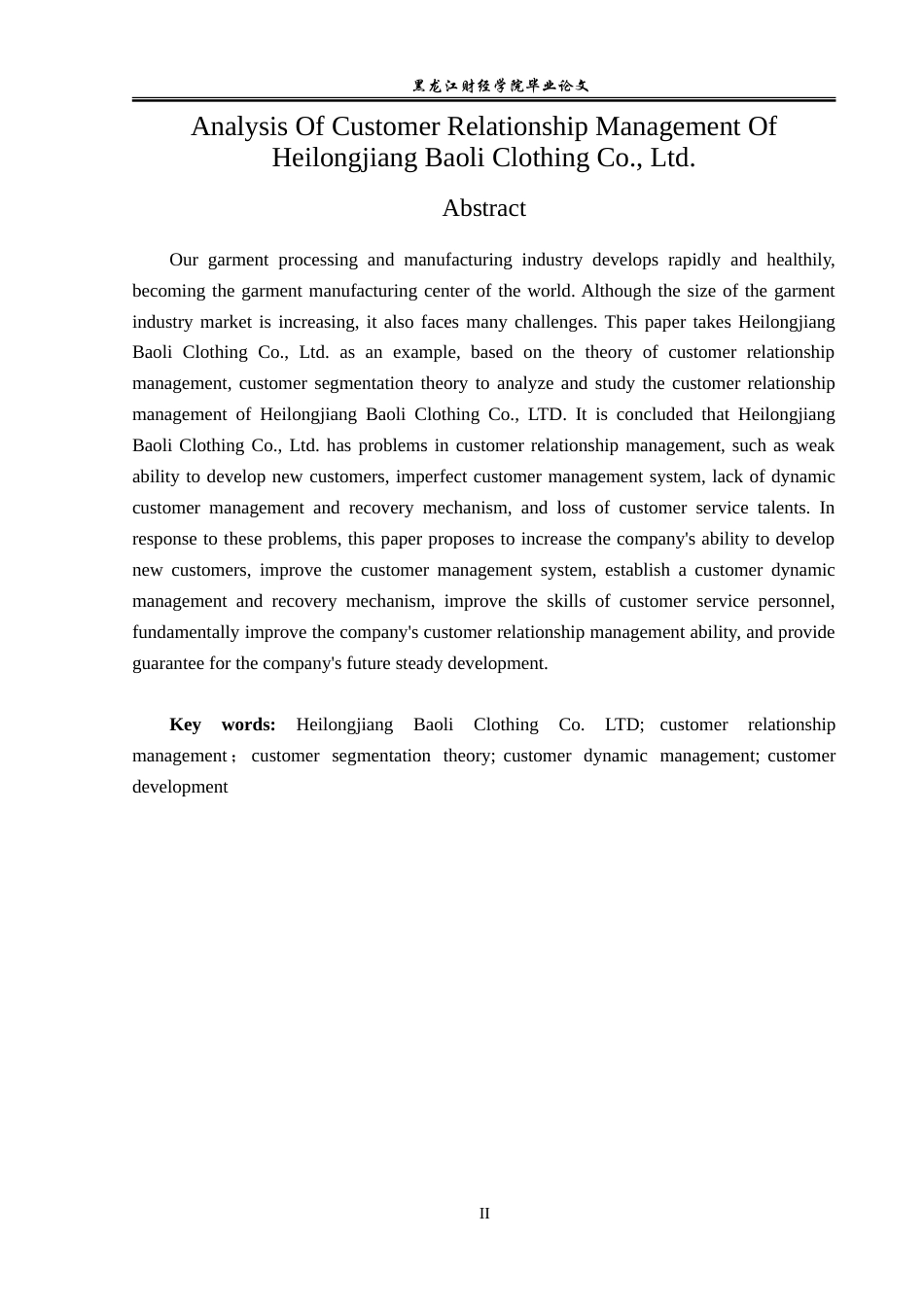 黑龙江财经学院毕业论文

Analysis Of Customer Relationship Management Of Heilongjiang Baoli Clothing Co., Ltd.

Abstract

Our garment processing and manufacturing industry develops rapidly and healthily, becoming the garment manufacturing center of the world. Although the size of the garment industry market is increasing, it also faces many challenges. This paper takes Heilongjiang Baoli Clothing Co., Ltd. as an example, based on the theory of customer relationship management, customer segmentation theory to analyze and study the customer relationship management of Heilongjiang Baoli Clothing Co., LTD. It is concluded that Heilongjiang Baoli Clothing Co., Ltd. has problems in customer relationship management, such as weak ability to develop new customers, imperfect customer management system, lack of dynamic customer management and recovery mechanism, and loss of customer service talents. In response to these problems, this paper proposes to increase the company's ability to develop new customers, improve the customer management system, establish a customer dynamic management and recovery mechanism, improve the skills of customer service personnel, fundamentally improve the company's customer relationship management ability, and provide guarantee for the company's future steady development.

Key words: Heilongjiang Baoli Clothing Co. LTD; customer relationship management；customer segmentation theory; customer dynamic management; customer development

II